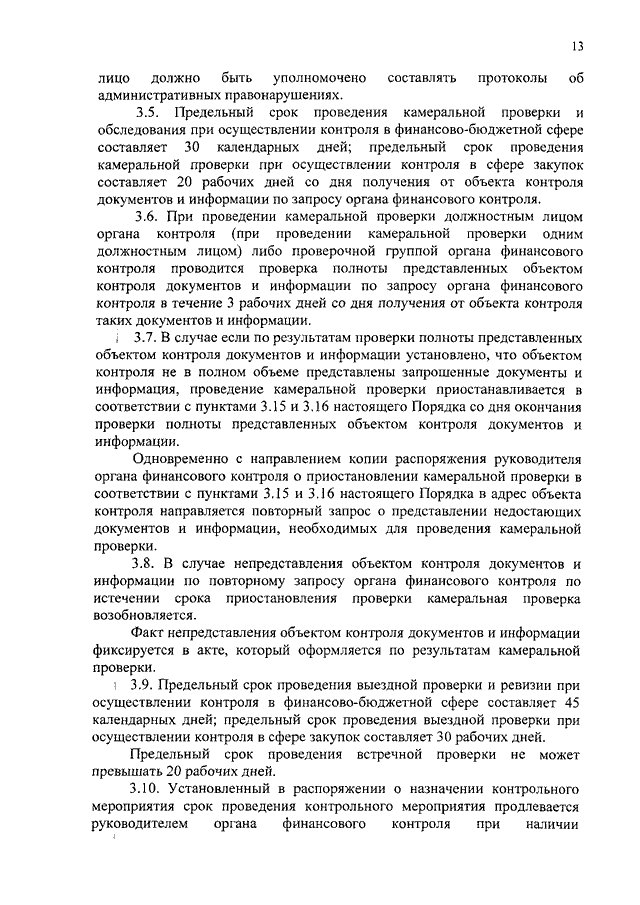 13

лицо должно быть уполномочено составлять протоколы об административных правонарушениях.

3.5. Предельный срок проведения камеральной проверки и обследования при осуществлении контроля в финансово-бюджетной сфере составляет 30 календарных дней; предельный срок проведения камеральной проверки при осуществлении контроля в сфере закупок составляет 20 рабочих дней со дня получения от объекта контроля документов и информации по запросу органа финансового контроля.

3.6. При проведении камеральной проверки должностным лицом органа контроля (при проведении камеральной проверки одним должностным лицом) либо проверочной группой органа финансового контроля проводится проверка полноты представленных объектом контроля документов и информации по запросу органа финансового контроля в течение 3 рабочих дней со дня получения от объекта контроля таких документов и информации.

3.7. В случае если по результатам проверки полноты представленных объектом контроля документов и информации установлено, что объектом контроля не в полном объеме представлены запрошенные документы и информация, проведение камеральной проверки приостанавливается в соответствии с пунктами 3.15 и 3.16 настоящего Порядка со дня окончания проверки полноты представленных объектом контроля документов и информации.

Одновременно с направлением копии распоряжения руководителя органа финансового контроля о приостановлении камеральной проверки в соответствии с пунктами 3.15 и 3.16 настоящего Порядка в адрес объекта контроля направляется повторный запрос о представлении недостающих документов и информации, необходимых для проведения камеральной проверки.

3.8. В случае непредставления объектом контроля документов и информации по повторному запросу органа финансового контроля по истечении срока приостановления проверки камеральная проверка возобновляется.

Факт непредставления объектом контроля документов и информации фиксируется в акте, который оформляется по результатам камеральной проверки.

3.9. Предельный срок проведения выездной проверки и ревизии при осуществлении контроля в финансово-бюджетной сфере составляет 45 календарных дней; предельный срок проведения выездной проверки при осуществлении контроля в сфере закупок составляет 30 рабочих дней.

Предельный срок проведения встречной проверки не может превышать 20 рабочих дней.

3.10. Установленный в распоряжении о назначении контрольного мероприятия срок проведения контрольного мероприятия продлевается руководителем органа финансового контроля при наличии